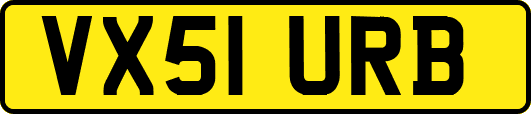 VX51 URB